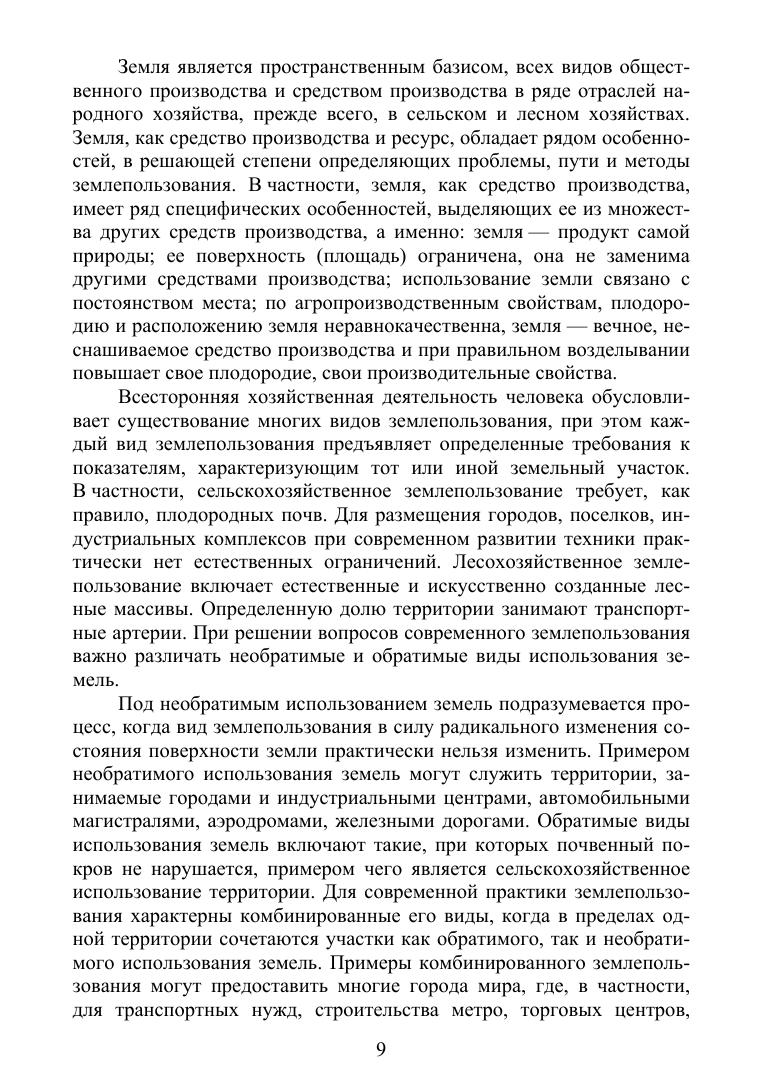 Земля является пространственным базисом, всех видов общественного производства и средством производства в ряде отраслей народного хозяйства, прежде всего, в сельском и лесном хозяйствах. Земля, как средство производства и ресурс, обладает рядом особенностей, в решающей степени определяющих проблемы, пути и методы землепользования. В частности, земля, как средство производства, имеет ряд специфических особенностей, выделяющих ее из множества других средств производства, а именно: земля — продукт самой природы; ее поверхность (площадь) ограничена, она не заменима другими средствами производства; использование земли связано с постоянством места; по агропроизводственным свойствам, плодородию и расположению земля неравнокачественна, земля — вечное, неснашиваемое средство производства и при правильном возделывании повышает свое плодородие, свои производительные свойства.

Всесторонняя хозяйственная деятельность человека обусловливает существование многих видов землепользования, при этом каждый вид землепользования предъявляет определенные требования к показателям, характеризующим тот или иной земельный участок. В частности, сельскохозяйственное землепользование требует, как правило, плодородных почв. Для размещения городов, поселков, индустриальных комплексов при современном развитии техники практически нет естественных ограничений. Лесохозяйственное землепользование включает естественные и искусственно созданные лесные массивы. Определенную долю территории занимают транспортные артерии. При решении вопросов современного землепользования важно различать необратимые и обратимые виды использования земель.

Под необратимым использованием земель подразумевается процесс, когда вид землепользования в силу радикального изменения состояния поверхности земли практически нельзя изменить. Примером необратимого использования земель могут служить территории, занимаемые городами и индустриальными центрами, автомобильными магистралями, аэродромами, железными дорогами. Обратимые виды использования земель включают такие, при которых почвенный покров не нарушается, примером чего является сельскохозяйственное использование территории. Для современной практики землепользования характерны комбинированные его виды, когда в пределах одной территории сочетаются участки как обратимого, так и необратимого использования земель. Примеры комбинированного землепользования могут предоставить многие города мира, где, в частности, для транспортных нужд, строительства метро, торговых центров,

9